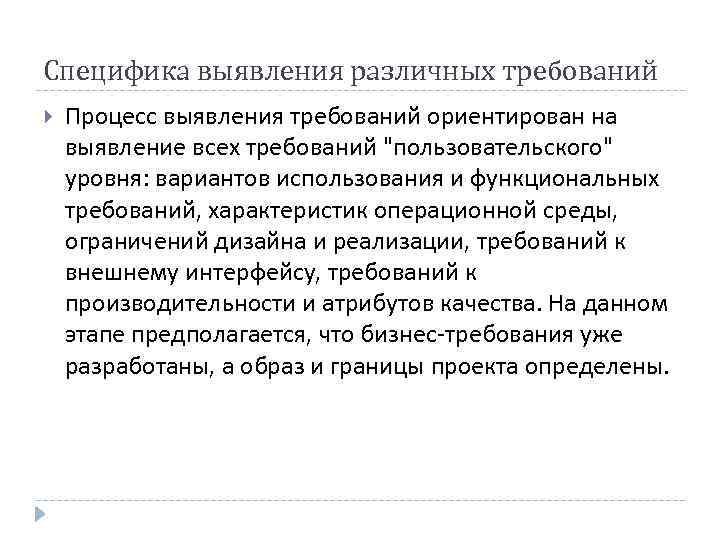 Специфика выявления различных требований

Процесс выявления требований ориентирован на выявление всех требований "пользовательского" уровня: вариантов использования и функциональных требований, характеристик операционной среды, ограничений дизайна и реализации, требований к внешнему интерфейсу, требований к производительности и атрибутов качества. На данном этапе предполагается, что бизнес-требования уже разработаны, а образ и границы проекта определены.